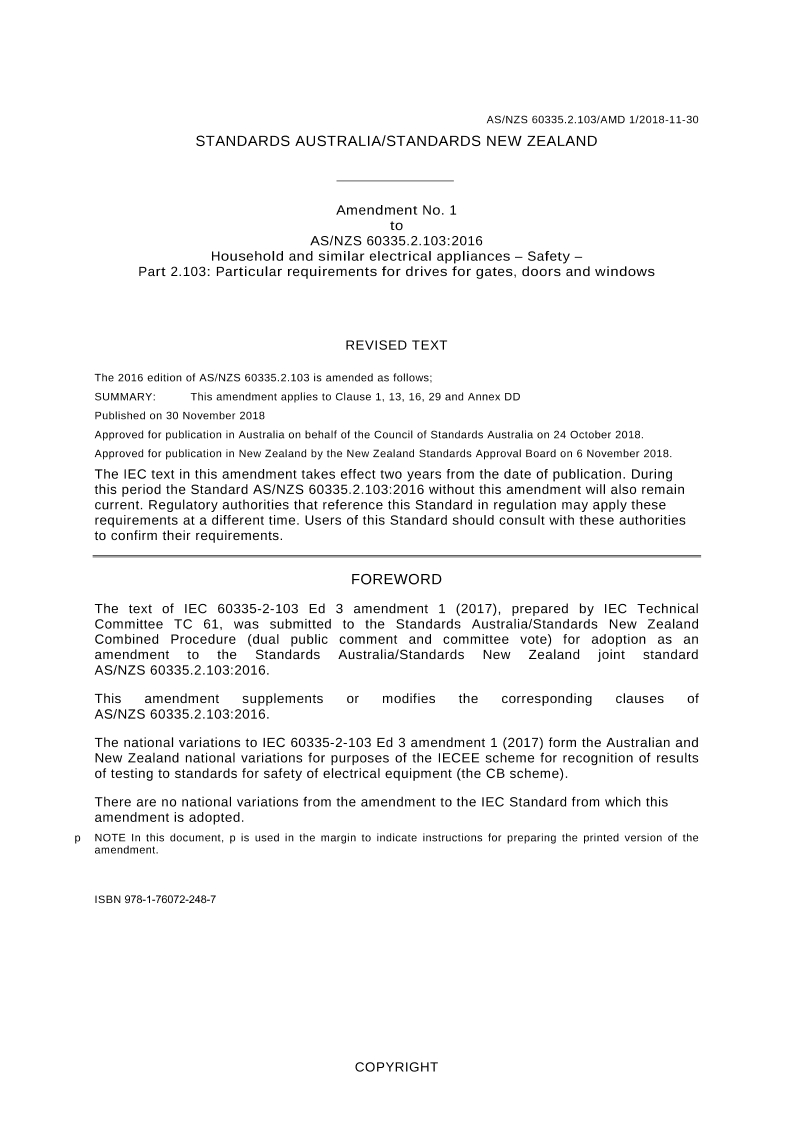 AS/NZS 60335.2.103/AMD 1/2018-11-30

STANDARDS AUSTRALIA/STANDARDS NEW ZEALAND

Amendment No. 1
to
AS/NZS 60335.2.103:2016
Household and similar electrical appliances – Safety –
Part 2.103: Particular requirements for drives for gates, doors and windows

REVISED TEXT

The 2016 edition of AS/NZS 60335.2.103 is amended as follows;

SUMMARY: This amendment applies to Clause 1, 13, 16, 29 and Annex DD

Published on 30 November 2018

Approved for publication in Australia on behalf of the Council of Standards Australia on 24 October 2018.

Approved for publication in New Zealand by the New Zealand Standards Approval Board on 6 November 2018.

The IEC text in this amendment takes effect two years from the date of publication. During this period the Standard AS/NZS 60335.2.103:2016 without this amendment will also remain current. Regulatory authorities that reference this Standard in regulation may apply these requirements at a different time. Users of this Standard should consult with these authorities to confirm their requirements.

FOREWORD

The text of IEC 60335-2-103 Ed 3 amendment 1 (2017), prepared by IEC Technical Committee TC 61, was submitted to the Standards Australia/Standards New Zealand Combined Procedure (dual public comment and committee vote) for adoption as an amendment to the Standards Australia/Standards New Zealand joint standard AS/NZS 60335.2.103:2016.

This amendment supplements or modifies the corresponding clauses of AS/NZS 60335.2.103:2016.

The national variations to IEC 60335-2-103 Ed 3 amendment 1 (2017) form the Australian and New Zealand national variations for purposes of the IECEE scheme for recognition of results of testing to standards for safety of electrical equipment (the CB scheme).

There are no national variations from the amendment to the IEC Standard from which this amendment is adopted.

p NOTE In this document, p is used in the margin to indicate instructions for preparing the printed version of the amendment.

ISBN 978-1-76072-248-7

COPYRIGHT